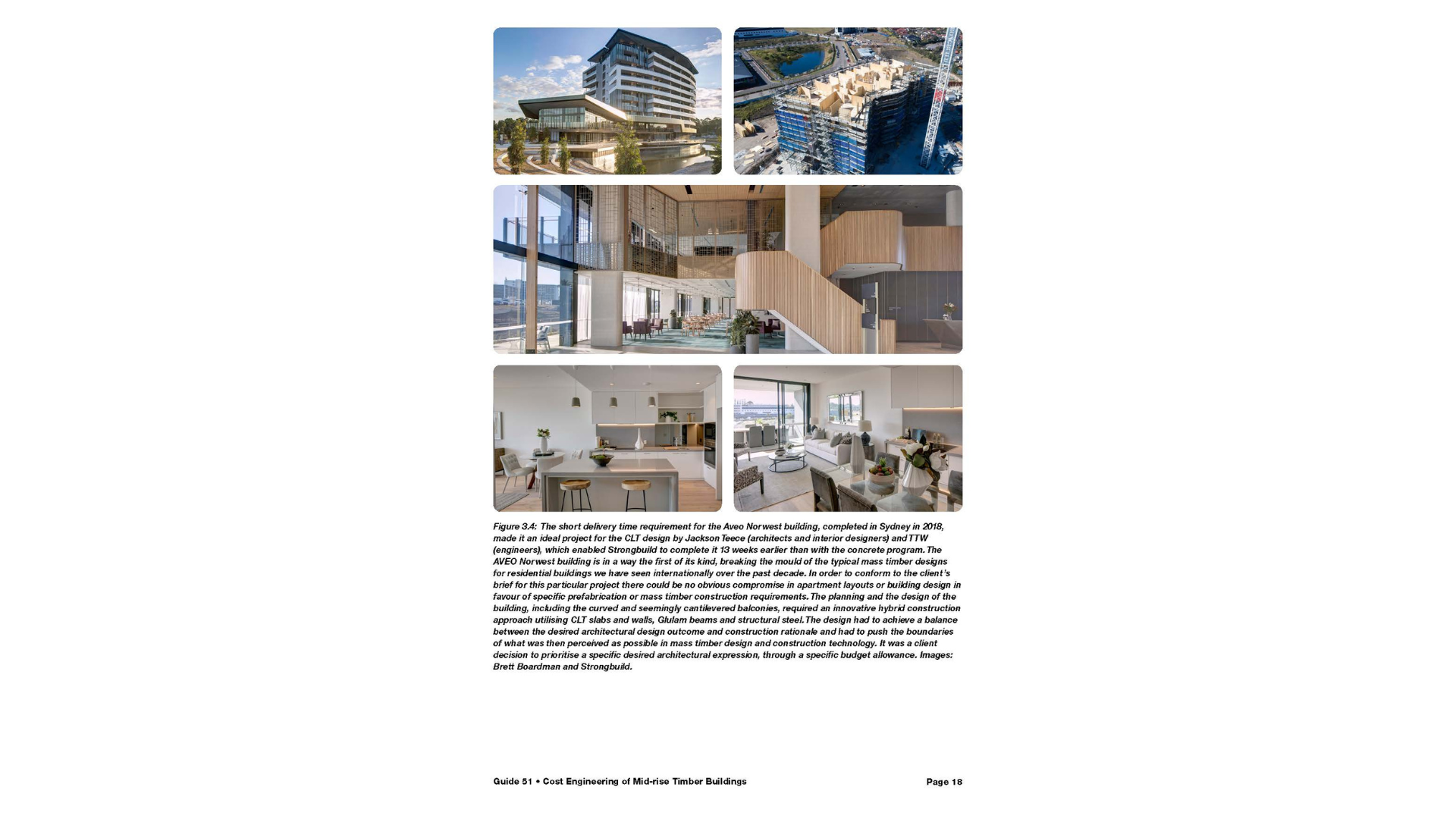 Figure 3.4: The short delivery time requirement for the Aveo Norwest building, completed in Sydney in 2018, made it an ideal project for the CLT design by Jackson Teece (architects and interior designers) and TTW (engineers), which enabled Strongbuild to complete it 13 weeks earlier than with the concrete program. The AVEO Norwest building is in a way the first of its kind, breaking the mould of the typical mass timber designs for residential buildings we have seen internationally over the past decade. In order to conform to the client's brief for this particular project there could be no obvious compromise in apartment layouts or building design in favour of specific prefabrication or mass timber construction requirements. The planning and the design of the building, including the curved and seemingly cantilevered balconies, required an innovative hybrid construction approach utilising CLT slabs and walls, Glulam beams and structural steel. The design had to achieve a balance between the desired architectural design outcome and construction rationale and had to push the boundaries of what was then perceived as possible in mass timber design and construction technology. It was a client decision to prioritise a specific desired architectural expression, through a specific budget allowance. Images: Brett Boardman and Strongbuild.

Guide 51 • Cost Engineering of Mid-rise Timber Buildings

Page 18